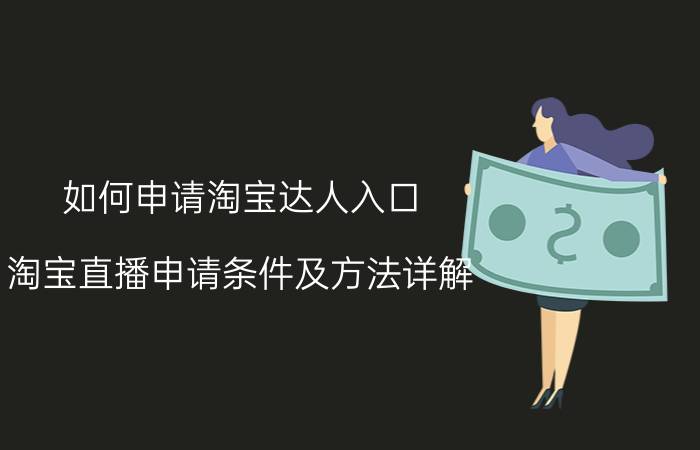 如何申请淘宝达人入口

淘宝直播申请条件及方法详解

$